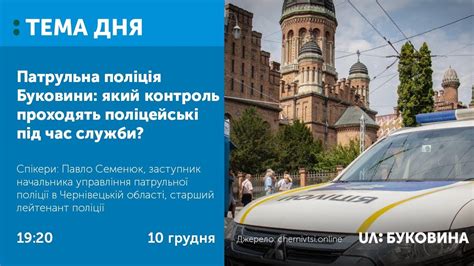 ТЕМА ДНЯ

Патрульна поліція Буковини: який контроль проходять поліцейські під час служби?

Спікери: Павло Семенюк, заступник начальника управління патрульної поліції в Чернівецькій області, старший лейтенант поліції

19:20

10 грудня

ПОЛІЦІЯ

Джерело: chernivtsi.online

UA: БУКОВИНА